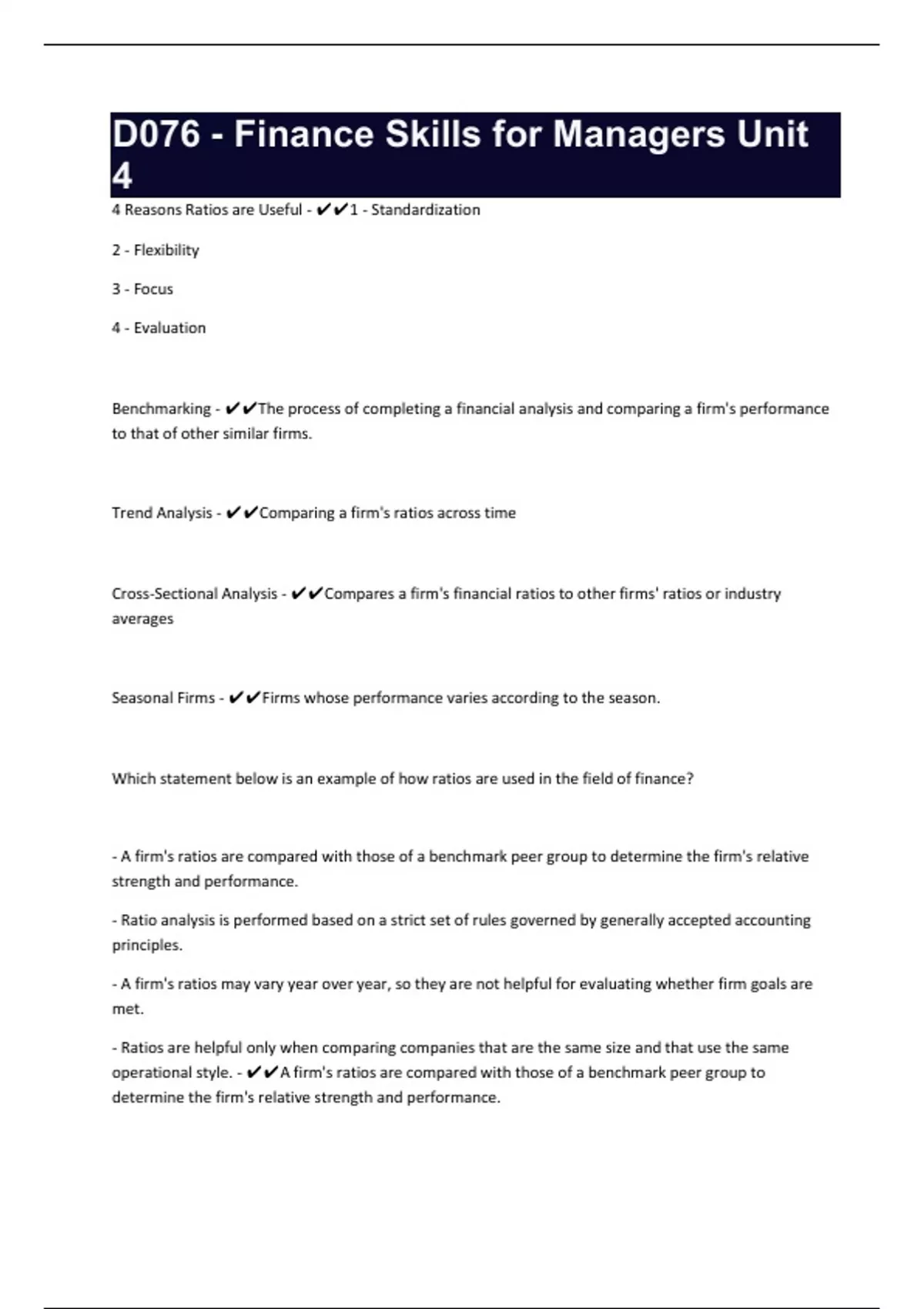 D076 - Finance Skills for Managers Unit 4

4 Reasons Ratios are Useful - ✔✔1 - Standardization

2 - Flexibility

3 - Focus

4 - Evaluation

Benchmarking - ✔✔The process of completing a financial analysis and comparing a firm's performance to that of other similar firms.

Trend Analysis - ✔✔Comparing a firm's ratios across time

Cross-Sectional Analysis - ✔✔Compares a firm's financial ratios to other firms' ratios or industry averages

Seasonal Firms - ✔✔Firms whose performance varies according to the season.

Which statement below is an example of how ratios are used in the field of finance?

- A firm's ratios are compared with those of a benchmark peer group to determine the firm's relative strength and performance.

- Ratio analysis is performed based on a strict set of rules governed by generally accepted accounting principles.

- A firm's ratios may vary year over year, so they are not helpful for evaluating whether firm goals are met.

- Ratios are helpful only when comparing companies that are the same size and that use the same operational style. - ✔✔A firm's ratios are compared with those of a benchmark peer group to determine the firm's relative strength and performance.